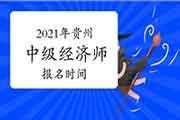 2021年贵州
中级经济师
报名时间